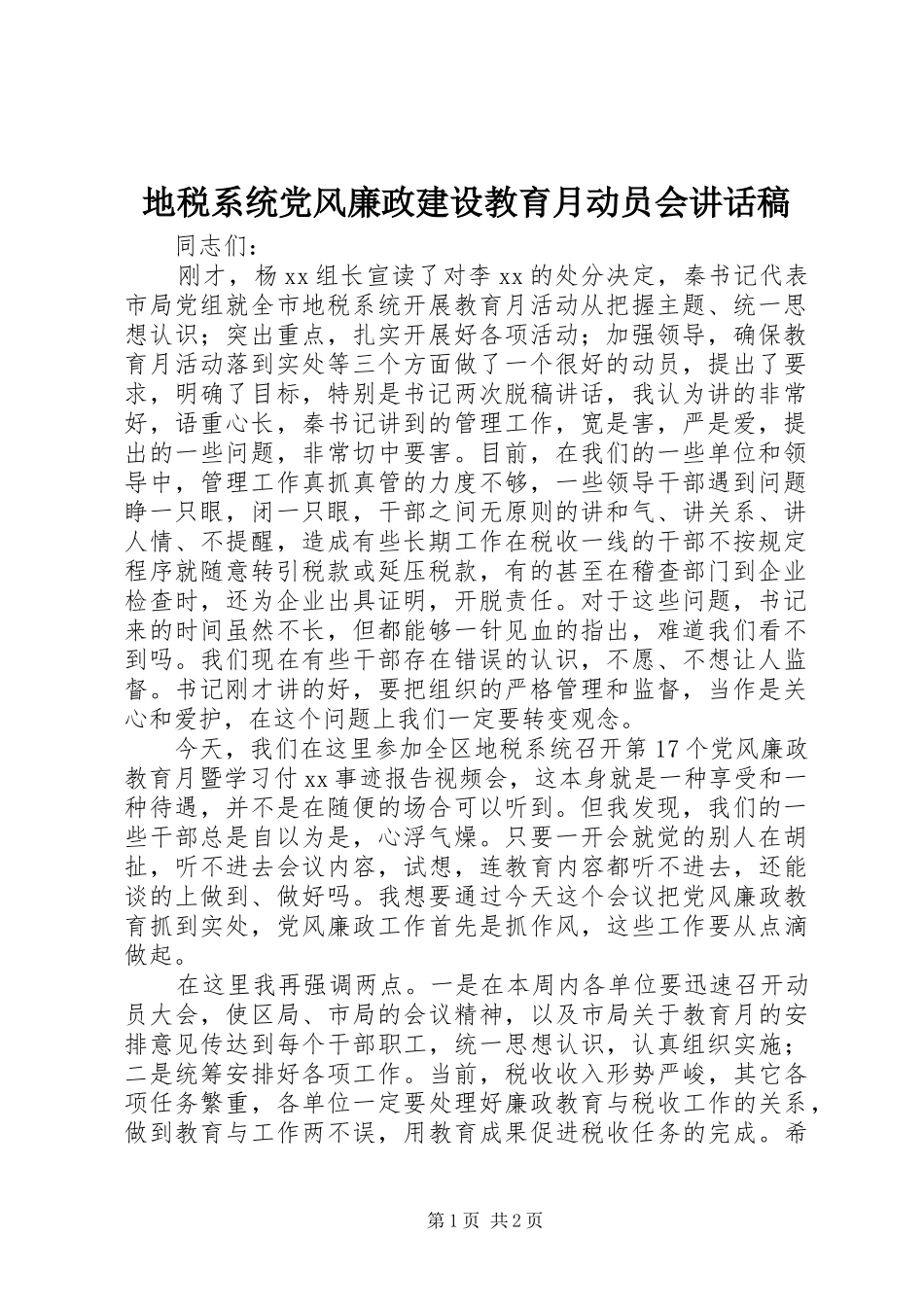 地税系统党风廉政建设教育月动员会讲话稿

同志们：

刚才，杨xx组长宣读了对李xx的处分决定，秦书记代表市局党组就全市地税系统开展教育月活动从把握主题、统一思想认识；突出重点，扎实开展好各项活动；加强领导，确保教育月活动落到实处等三个方面做了一个很好的动员，提出了要求，明确了目标，特别是书记两次脱稿讲话，我认为讲的非常好，语重心长，秦书记讲到的管理工作，宽是害，严是爱，提出的一些问题，非常切中要害。目前，在我们的一些单位和领导中，管理工作真抓真管的力度不够，一些领导干部遇到问题睁一只眼，闭一只眼，干部之间无原则的讲和气、讲关系、讲人情、不提醒，造成有些长期工作在税收一线的干部不按规定程序就随意转引税款或延压税款，有的甚至在稽查部门到企业检查时，还为企业出具证明，开脱责任。对于这些问题，书记来的时间虽然不长，但都能够一针见血的指出，难道我们看不到吗。我们现在有些干部存在错误的认识，不愿、不想让人监督。书记刚才讲的好，要把组织的严格管理和监督，当作是关心和爱护，在这个问题上我们一定要转变观念。

今天，我们在这里参加全区地税系统召开第17个党风廉政教育月暨学习付xx事迹报告视频会，这本身就是一种享受和一种待遇，并不是在随便的场合可以听到。但我发现，我们的一些干部总是自以为是，心浮气燥。只要一开会就觉的别人在胡扯，听不进去会议内容，试想，连教育内容都听不进去，还能谈的上做到、做好吗。我想要通过今天这个会议把党风廉政教育抓到实处，党风廉政工作首先是抓作风，这些工作要从点滴做起。

在这里我再强调两点。一是在本周内各单位要迅速召开动员大会，使区局、市局的会议精神，以及市局关于教育月的安排意见传达到每个干部职工，统一思想认识，认真组织实施；二是统筹安排好各项工作。当前，税收收入形势严峻，其它各项任务繁重，各单位一定要处理好廉政教育与税收工作的关系，做到教育与工作两不误，用教育成果促进税收任务的完成。希

第1页 共2页